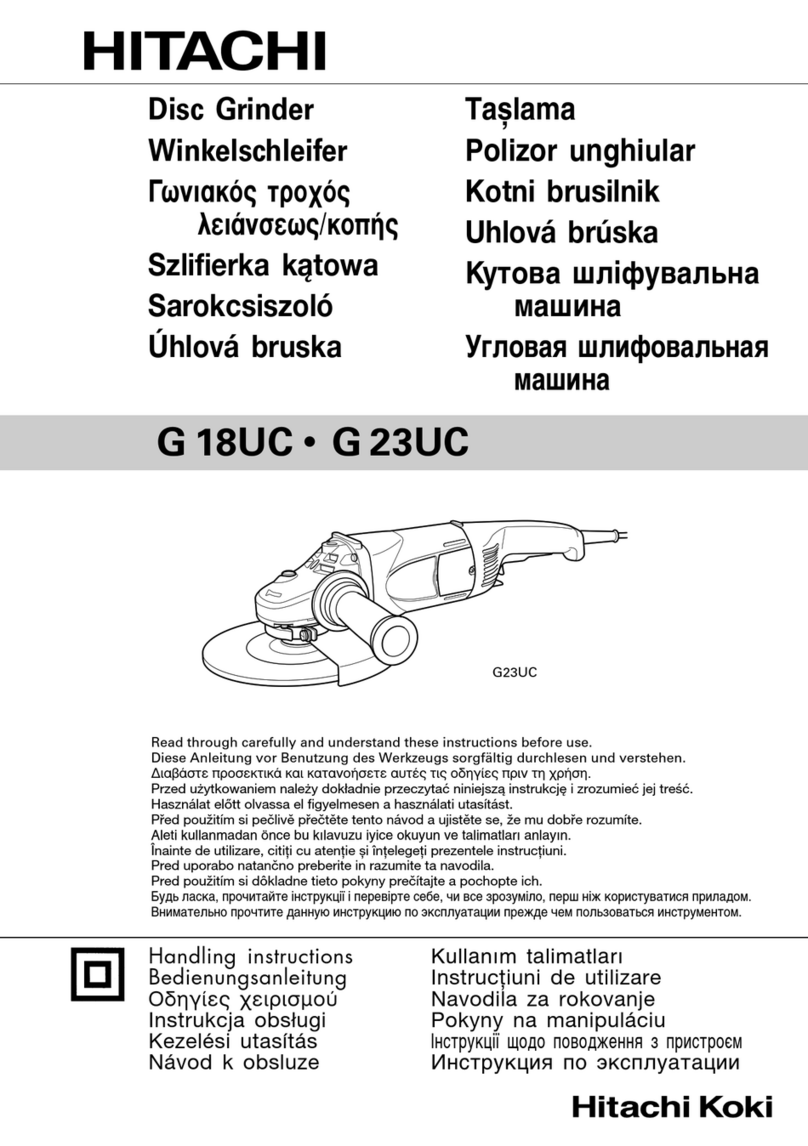 HITACHI

Disc Grinder
Winkelschleifer
Γωνιακός τροχός λειάνσεως/κοπής
Szlifierka kątowa
Sarokcsiszoló
Úhlová bruska

Taşlama
Polizor unghiular
Kotni brusilnik
Uhlová brúska
Кутова шліфувальна машина
Угловая шлифовальная машина

G 18UC • G 23UC

G23UC

Read through carefully and understand these instructions before use.
Diese Anleitung vor Benutzung des Werkzeugs sorgfältig durchlesen und verstehen.
Διαβάστε προσεκτικά και κατανοήσετε αυτές τις οδηγίες πριν τη χρήση.
Przed użytkowaniem należy dokładnie przeczytać niniejszą instrukcję i zrozumieć jej treść.
Használat előtt olvassa el figyelmesen a használati utasítást.
Před použitím si pečlivě přečtěte tento návod a ujistěte se, že mu dobře rozumíte.
Aleti kullanmadan önce bu kılavuzu iyice okuyun ve talimatları anlayın.
Înainte de utilizare, citiţi cu atenţie şi înţelegeţi prezentele instrucţiuni.
Pred uporabo natančno preberite in razumite ta navodila.
Pred použitím si dôkladne tieto pokyny prečítajte a pochopte ich.
Будь ласка, прочитайте інструкції і перевірте себе, чи все зрозуміло, перш ніж користуватися приладом.
Внимательно прочтите данную инструкцию по эксплуатации прежде чем пользоваться инструментом.

Handling instructions
Bedienungsanleitung
Οδηγίες χειρισμού
Instrukcja obsługi
Kezelési utasítás
Návod k obsluze

Kullanım talimatları
Instrucţiuni de utilizare
Navodila za rokovanje
Pokyny na manipuláciu
Інструкції щодо поводження з пристроєм
Инструкция по эксплуатации

Hitachi Koki